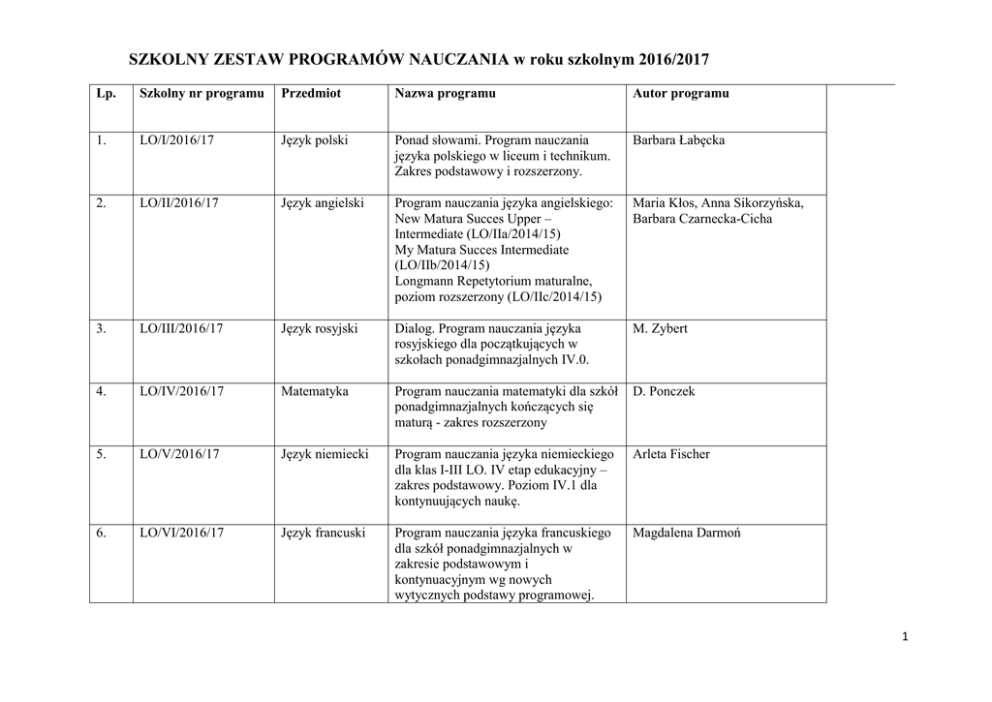 SZKOLNY ZESTAW PROGRAMÓW NAUCZANIA w roku szkolnym 2016/2017

| Lp. | Szkolny nr programu | Przedmiot | Nazwa programu | Autor programu |
|---|---|---|---|---|
| 1. | LO/I/2016/17 | Język polski | Ponad słowami. Program nauczania języka polskiego w liceum i technikum. Zakres podstawowy i rozszerzony. | Barbara Łabęcka |
| 2. | LO/II/2016/17 | Język angielski | Program nauczania języka angielskiego: New Matura Succes Upper – Intermediate (LO/IIa/2014/15) My Matura Succes Intermediate (LO/IIb/2014/15) Longmann Repetytorium maturalne, poziom rozszerzony (LO/IIc/2014/15) | Maria Kłos, Anna Sikorzyńska, Barbara Czarnecka-Cicha |
| 3. | LO/III/2016/17 | Język rosyjski | Dialog. Program nauczania języka rosyjskiego dla początkujących w szkołach ponadgimnazjalnych IV.0. | M. Zybert |
| 4. | LO/IV/2016/17 | Matematyka | Program nauczania matematyki dla szkół ponadgimnazjalnych kończących się maturą - zakres rozszerzony | D. Ponczek |
| 5. | LO/V/2016/17 | Język niemiecki | Program nauczania języka niemieckiego dla klas I-III LO. IV etap edukacyjny – zakres podstawowy. Poziom IV.1 dla kontynuujących naukę. | Arleta Fischer |
| 6. | LO/VI/2016/17 | Język francuski | Program nauczania języka francuskiego dla szkół ponadgimnazjalnych w zakresie podstawowym i kontynuacyjnym wg nowych wytycznych podstawy programowej. | Magdalena Darmoń |

1